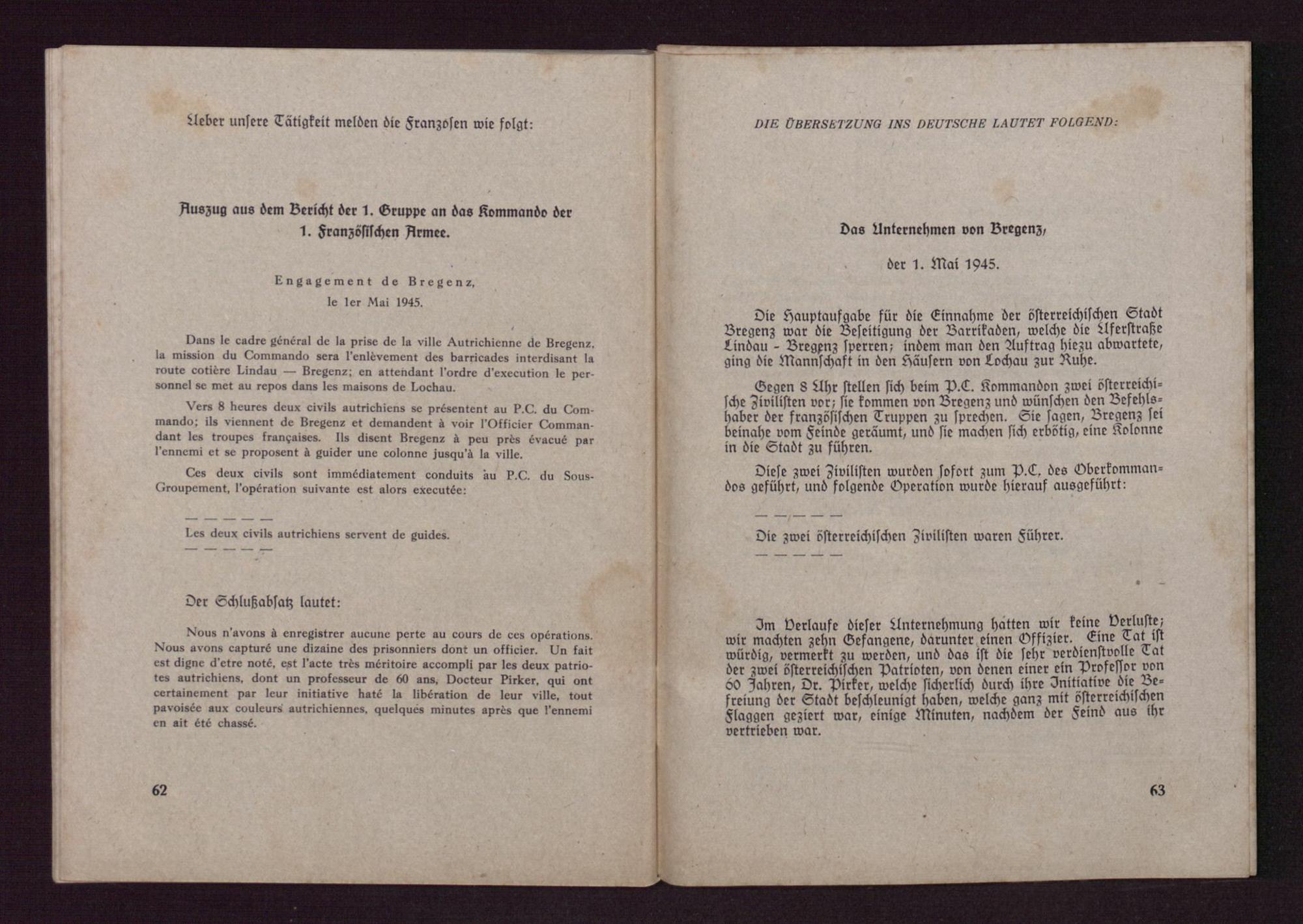 Ueber unsere Tätigkeit melden die Franzosen wie folgt:

Auszug aus dem Bericht der 1. Gruppe an das Kommando der 1. Französischen Armee.

Engagement de Bregenz,
le 1er Mai 1945.

Dans le cadre général de la prise de la ville Autrichienne de Bregenz, la mission du Commando sera l'enlèvement des barricades interdisant la route cotière Lindau — Bregenz; en attendant l'ordre d'execution le personnel se met au repos dans les maisons de Lochau.

Vers 8 heures deux civils autrichiens se présentent au P.C. du Commando; ils viennent de Bregenz et demandent à voir l'Officier Commandant les troupes françaises. Ils disent Bregenz à peu près évacué par l'ennemi et se proposent à guider une colonne jusqu'à la ville.

Ces deux civils sont immédiatement conduits au P.C. du Sous-Groupement, l'opération suivante est alors executée:

— — — — —
Les deux civils autrichiens servent de guides.
— — — — —

Der Schlußabsatz lautet:

Nous n'avons à enregistrer aucune perte au cours de ces opérations. Nous avons capturé une dizaine des prisonniers dont un officier. Un fait est digne d'etre noté, est l'acte très méritoire accompli par les deux patriotes autrichiens, dont un professeur de 60 ans, Docteur Pirker, qui ont certainement par leur initiative haté la libération de leur ville, tout pavoisée aux couleurs autrichiennes, quelques minutes après que l'ennemi en ait été chassé.

62

DIE ÜBERSETZUNG INS DEUTSCHE LAUTET FOLGEND:

Das Unternehmen von Bregenz,

der 1. Mai 1945.

Die Hauptaufgabe für die Einnahme der österreichischen Stadt Bregenz war die Beseitigung der Barrikaden, welche die Uferstraße Lindau - Bregenz sperren; indem man den Auftrag hiezu abwartete, ging die Mannschaft in den Häusern von Lochau zur Ruhe.

Gegen 8 Uhr stellen sich beim P.C. Kommandon zwei österreichische Zivilisten vor; sie kommen von Bregenz und wünschen den Befehlshaber der französischen Truppen zu sprechen. Sie sagen, Bregenz sei beinahe vom Feinde geräumt, und sie machen sich erbötig, eine Kolonne in die Stadt zu führen.

Diese zwei Zivilisten wurden sofort zum P.C. des Oberkommandos geführt, und folgende Operation wurde hierauf ausgeführt:

— — — — —
Die zwei österreichischen Zivilisten waren Führer.
— — — — —

Im Verlaufe dieser Unternehmung hatten wir keine Verluste; wir machten zehn Gefangene, darunter einen Offizier. Eine Tat ist würdig, vermerkt zu werden, und das ist die sehr verdienstvolle Tat der zwei österreichischen Patrioten, von denen einer ein Professor von 60 Jahren, Dr. Pirker, welche sicherlich durch ihre Initiative die Befreiung der Stadt beschleunigt haben, welche ganz mit österreichischen Flaggen geziert war, einige Minuten, nachdem der Feind aus ihr vertrieben war.

63